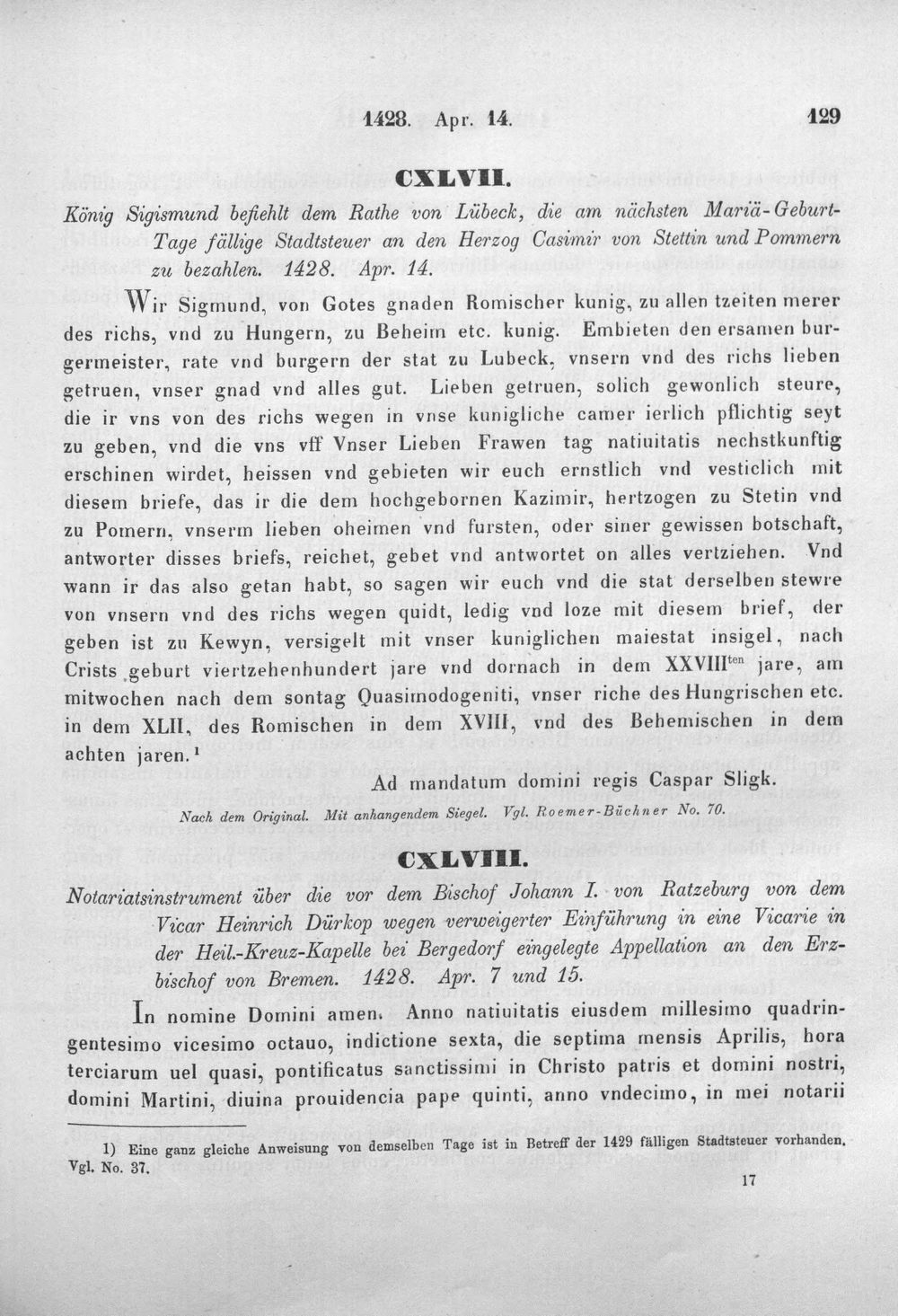 1428. Apr. 14.

129

CXLVII.

König Sigismund befiehlt dem Rathe von Lübeck, die am nächsten Mariä-Geburt-Tage fällige Stadtsteuer an den Herzog Casimir von Stettin und Pommern zu bezahlen. 1428. Apr. 14.

Wir Sigmund, von Gotes gnaden Romischer kunig, zu allen tzeiten merer des richs, vnd zu Hungern, zu Beheim etc. kunig. Embieten den ersamen burgermeister, rate vnd burgern der stat zu Lubeck, vnsern vnd des richs lieben getruen, vnser gnad vnd alles gut. Lieben getruen, solich gewonlich steure, die ir vns von des richs wegen in vnse kunigliche camer ierlich pflichtig seyt zu geben, vnd die vns vff Vnser Lieben Frawen tag natiuitatis nechstkunftig erschinen wirdet, heissen vnd gebieten wir euch ernstlich vnd vesticlich mit diesem briefe, das ir die dem hochgebornen Kazimir, hertzogen zu Stetin vnd zu Pomern, vnserm lieben oheimen vnd fursten, oder siner gewissen botschaft, antworter disses briefs, reichet, gebet vnd antwortet on alles vertziehen. Vnd wann ir das also getan habt, so sagen wir euch vnd die stat derselben stewre von vnsern vnd des richs wegen quidt, ledig vnd loze mit diesem brief, der geben ist zu Kewyn, versigelt mit vnser kuniglichen maiestat insigel, nach Crists geburt viertzehenhundert jare vnd dornach in dem XXVIII$^{ten}$ jare, am mitwochen nach dem sontag Quasimodogeniti, vnser riche des Hungrischen etc. in dem XLII, des Romischen in dem XVIII, vnd des Behemischen in dem achten jaren.$^{1}$

Ad mandatum domini regis Caspar Sligk.

Nach dem Original. Mit anhangendem Siegel. Vgl. Roemer-Büchner No. 70.

CXLVIII.

Notariatsinstrument über die vor dem Bischof Johann I. von Ratzeburg von dem Vicar Heinrich Dürkop wegen verweigerter Einführung in eine Vicarie in der Heil.-Kreuz-Kapelle bei Bergedorf eingelegte Appellation an den Erzbischof von Bremen. 1428. Apr. 7 und 15.

In nomine Domini amen. Anno natiuitatis eiusdem millesimo quadringentesimo vicesimo octauo, indictione sexta, die septima mensis Aprilis, hora terciarum uel quasi, pontificatus sanctissimi in Christo patris et domini nostri, domini Martini, diuina prouidencia pape quinti, anno vndecimo, in mei notarii

1) Eine ganz gleiche Anweisung von demselben Tage ist in Betreff der 1429 fälligen Stadtsteuer vorhanden. Vgl. No. 37.

17